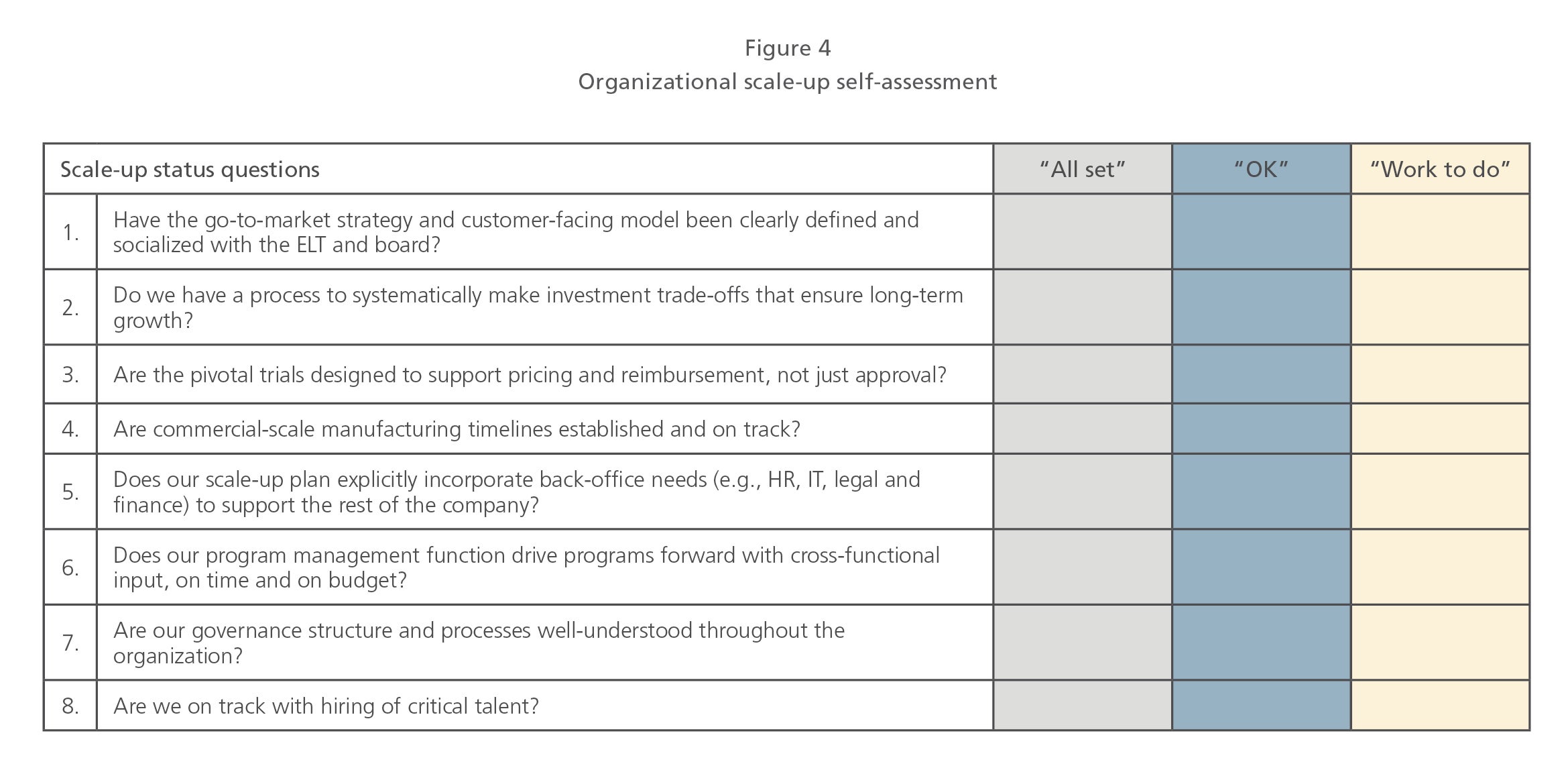 Figure 4
Organizational scale-up self-assessment

| Scale-up status questions | | "All set" | "OK" | "Work to do" |
|---|---|---|---|---|
| 1. | Have the go-to-market strategy and customer-facing model been clearly defined and socialized with the ELT and board? | | | |
| 2. | Do we have a process to systematically make investment trade-offs that ensure long-term growth? | | | |
| 3. | Are the pivotal trials designed to support pricing and reimbursement, not just approval? | | | |
| 4. | Are commercial-scale manufacturing timelines established and on track? | | | |
| 5. | Does our scale-up plan explicitly incorporate back-office needs (e.g., HR, IT, legal and finance) to support the rest of the company? | | | |
| 6. | Does our program management function drive programs forward with cross-functional input, on time and on budget? | | | |
| 7. | Are our governance structure and processes well-understood throughout the organization? | | | |
| 8. | Are we on track with hiring of critical talent? | | | |